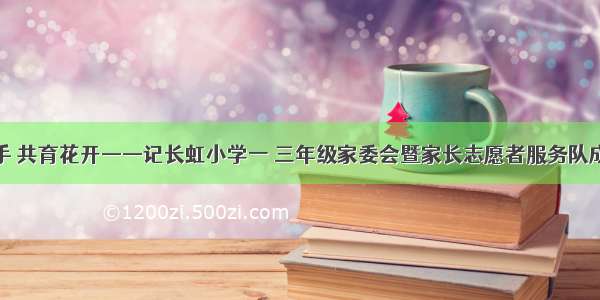 手 共育花开——记长虹小学一 三年级家委会暨家长志愿者服务队成

©1200zi.500zi.com